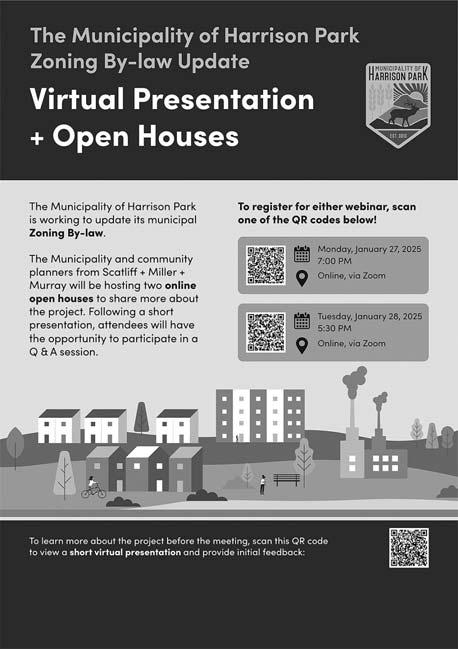 The Municipality of Harrison Park Zoning By-law Update

Virtual Presentation + Open Houses

MUNICIPALITY OF HARRISON PARK

EST. 2015

The Municipality of Harrison Park is working to update its municipal Zoning By-law.

The Municipality and community planners from Scatliff + Miller + Murray will be hosting two online open houses to share more about the project. Following a short presentation, attendees will have the opportunity to participate in a Q & A session.

To register for either webinar, scan one of the QR codes below!

Monday, January 27, 2025
7:00 PM

Online, via Zoom

Tuesday, January 28, 2025
5:30 PM

Online, via Zoom

To learn more about the project before the meeting, scan this QR code to view a short virtual presentation and provide initial feedback: